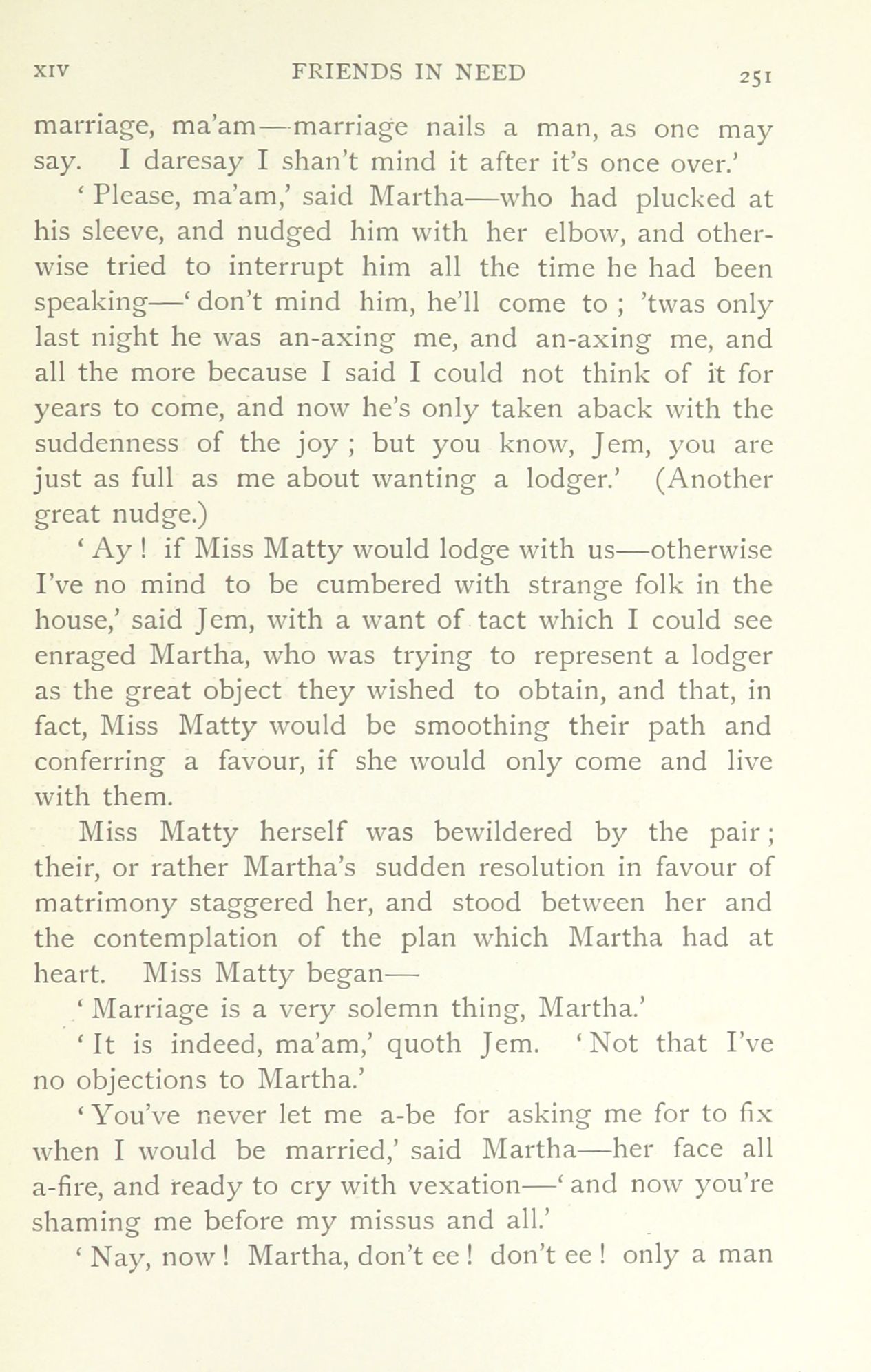 XIV FRIENDS IN NEED 251

marriage, ma'am—marriage nails a man, as one may say. I daresay I shan't mind it after it's once over.'

' Please, ma'am,' said Martha—who had plucked at his sleeve, and nudged him with her elbow, and otherwise tried to interrupt him all the time he had been speaking—' don't mind him, he'll come to ; 'twas only last night he was an-axing me, and an-axing me, and all the more because I said I could not think of it for years to come, and now he's only taken aback with the suddenness of the joy ; but you know, Jem, you are just as full as me about wanting a lodger.' (Another great nudge.)

' Ay ! if Miss Matty would lodge with us—otherwise I've no mind to be cumbered with strange folk in the house,' said Jem, with a want of tact which I could see enraged Martha, who was trying to represent a lodger as the great object they wished to obtain, and that, in fact, Miss Matty would be smoothing their path and conferring a favour, if she would only come and live with them.

Miss Matty herself was bewildered by the pair ; their, or rather Martha's sudden resolution in favour of matrimony staggered her, and stood between her and the contemplation of the plan which Martha had at heart. Miss Matty began—

' Marriage is a very solemn thing, Martha.'

' It is indeed, ma'am,' quoth Jem. ' Not that I've no objections to Martha.'

' You've never let me a-be for asking me for to fix when I would be married,' said Martha—her face all a-fire, and ready to cry with vexation—' and now you're shaming me before my missus and all.'

' Nay, now ! Martha, don't ee ! don't ee ! only a man